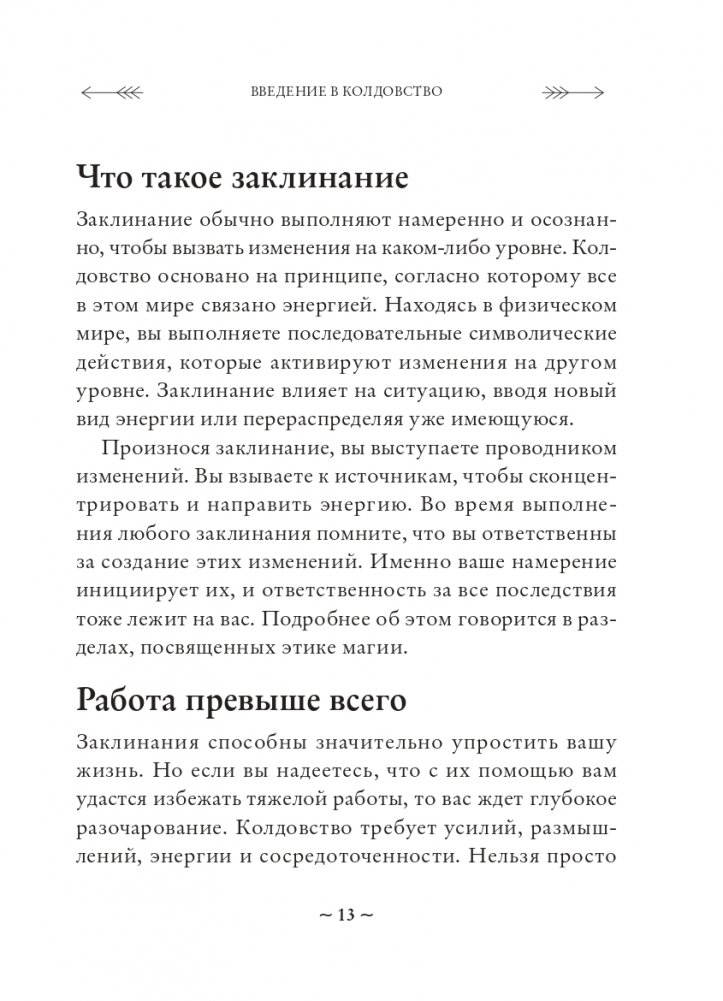 ВВЕДЕНИЕ В КОЛДОВСТВО

Что такое заклинание

Заклинание обычно выполняют намеренно и осознанно, чтобы вызвать изменения на каком-либо уровне. Колдовство основано на принципе, согласно которому все в этом мире связано энергией. Находясь в физическом мире, вы выполняете последовательные символические действия, которые активируют изменения на другом уровне. Заклинание влияет на ситуацию, вводя новый вид энергии или перераспределяя уже имеющуюся.

Произнося заклинание, вы выступаете проводником изменений. Вы взываете к источникам, чтобы сконцентрировать и направить энергию. Во время выполнения любого заклинания помните, что вы ответственны за создание этих изменений. Именно ваше намерение инициирует их, и ответственность за все последствия тоже лежит на вас. Подробнее об этом говорится в разделах, посвященных этике магии.

Работа превыше всего

Заклинания способны значительно упростить вашу жизнь. Но если вы надеетесь, что с их помощью вам удастся избежать тяжелой работы, то вас ждет глубокое разочарование. Колдовство требует усилий, размышлений, энергии и сосредоточенности. Нельзя просто

~ 13 ~